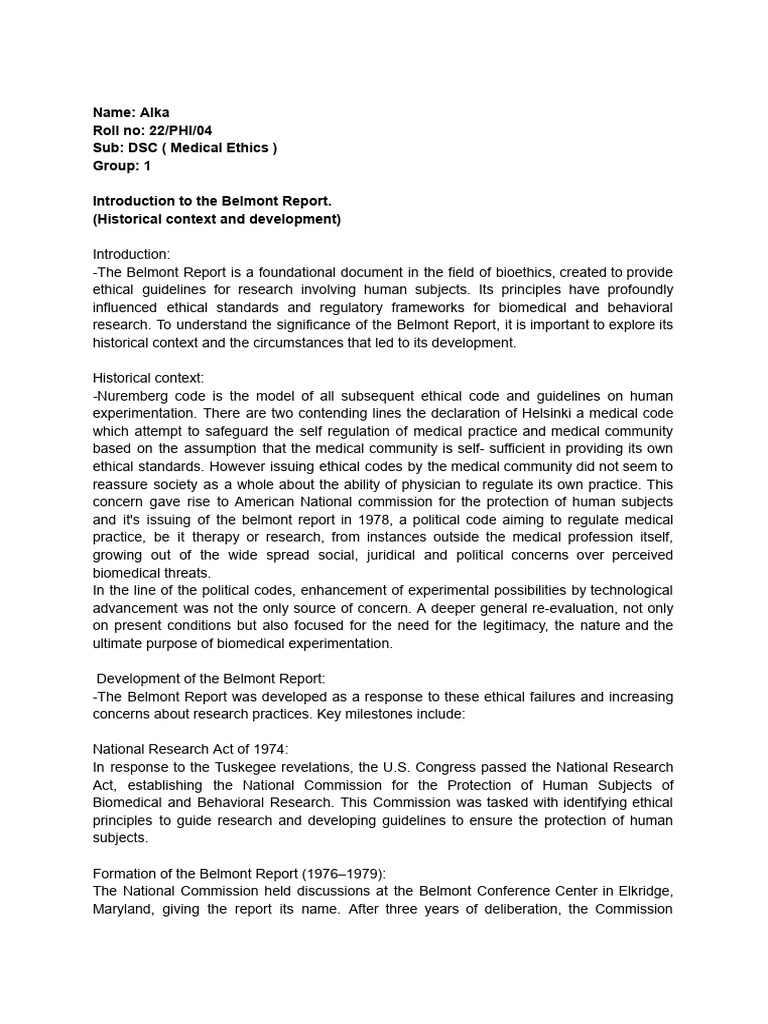 Name: Alka
Roll no: 22/PHI/04
Sub: DSC ( Medical Ethics )
Group: 1

Introduction to the Belmont Report.
(Historical context and development)

Introduction:
-The Belmont Report is a foundational document in the field of bioethics, created to provide ethical guidelines for research involving human subjects. Its principles have profoundly influenced ethical standards and regulatory frameworks for biomedical and behavioral research. To understand the significance of the Belmont Report, it is important to explore its historical context and the circumstances that led to its development.

Historical context:
-Nuremberg code is the model of all subsequent ethical code and guidelines on human experimentation. There are two contending lines the declaration of Helsinki a medical code which attempt to safeguard the self regulation of medical practice and medical community based on the assumption that the medical community is self- sufficient in providing its own ethical standards. However issuing ethical codes by the medical community did not seem to reassure society as a whole about the ability of physician to regulate its own practice. This concern gave rise to American National commission for the protection of human subjects and it's issuing of the belmont report in 1978, a political code aiming to regulate medical practice, be it therapy or research, from instances outside the medical profession itself, growing out of the wide spread social, juridical and political concerns over perceived biomedical threats.
In the line of the political codes, enhancement of experimental possibilities by technological advancement was not the only source of concern. A deeper general re-evaluation, not only on present conditions but also focused for the need for the legitimacy, the nature and the ultimate purpose of biomedical experimentation.

Development of the Belmont Report:
-The Belmont Report was developed as a response to these ethical failures and increasing concerns about research practices. Key milestones include:

National Research Act of 1974:
In response to the Tuskegee revelations, the U.S. Congress passed the National Research Act, establishing the National Commission for the Protection of Human Subjects of Biomedical and Behavioral Research. This Commission was tasked with identifying ethical principles to guide research and developing guidelines to ensure the protection of human subjects.

Formation of the Belmont Report (1976–1979):
The National Commission held discussions at the Belmont Conference Center in Elkridge, Maryland, giving the report its name. After three years of deliberation, the Commission